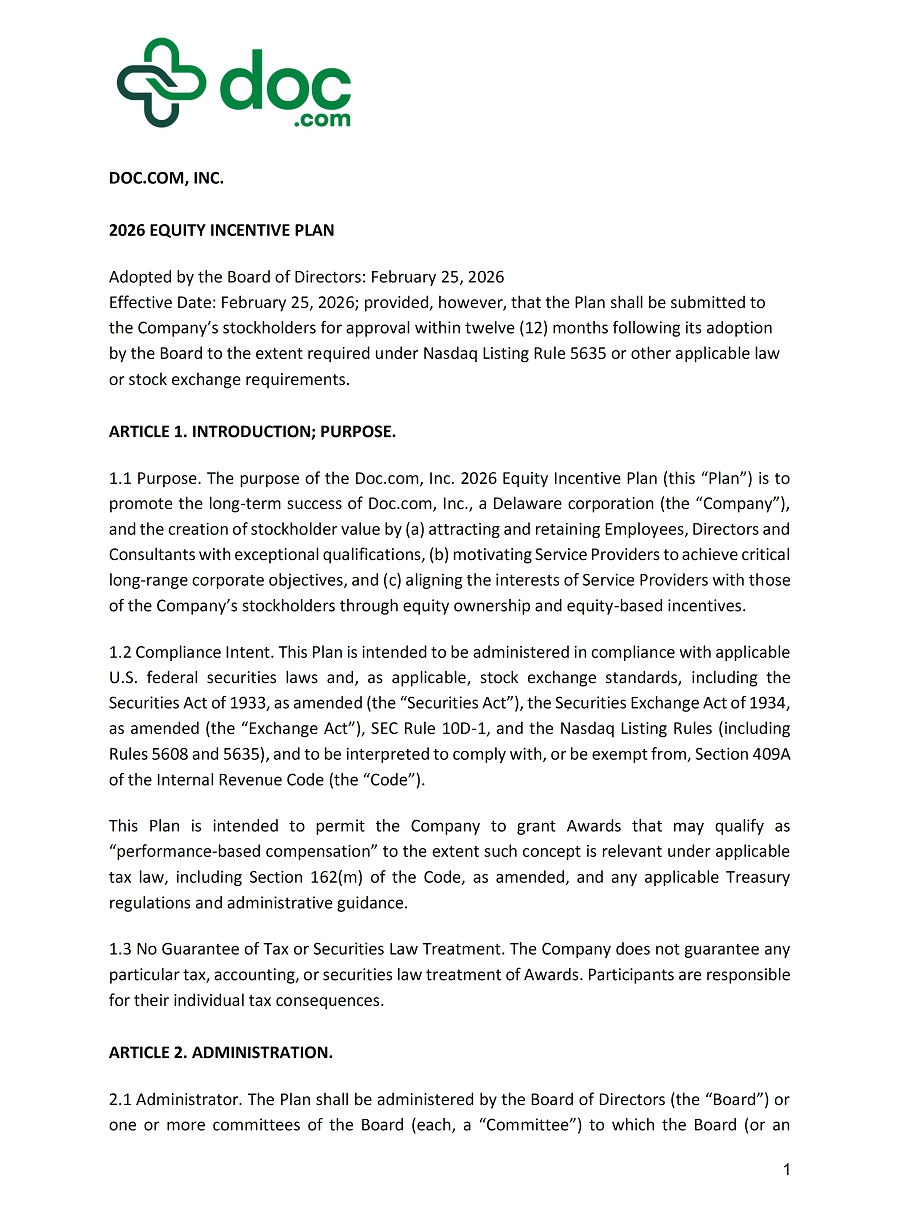 doc
.com

DOC.COM, INC.

2026 EQUITY INCENTIVE PLAN

Adopted by the Board of Directors: February 25, 2026
Effective Date: February 25, 2026; provided, however, that the Plan shall be submitted to the Company's stockholders for approval within twelve (12) months following its adoption by the Board to the extent required under Nasdaq Listing Rule 5635 or other applicable law or stock exchange requirements.

ARTICLE 1. INTRODUCTION; PURPOSE.

1.1 Purpose. The purpose of the Doc.com, Inc. 2026 Equity Incentive Plan (this "Plan") is to promote the long-term success of Doc.com, Inc., a Delaware corporation (the "Company"), and the creation of stockholder value by (a) attracting and retaining Employees, Directors and Consultants with exceptional qualifications, (b) motivating Service Providers to achieve critical long-range corporate objectives, and (c) aligning the interests of Service Providers with those of the Company's stockholders through equity ownership and equity-based incentives.

1.2 Compliance Intent. This Plan is intended to be administered in compliance with applicable U.S. federal securities laws and, as applicable, stock exchange standards, including the Securities Act of 1933, as amended (the "Securities Act"), the Securities Exchange Act of 1934, as amended (the "Exchange Act"), SEC Rule 10D-1, and the Nasdaq Listing Rules (including Rules 5608 and 5635), and to be interpreted to comply with, or be exempt from, Section 409A of the Internal Revenue Code (the "Code").

This Plan is intended to permit the Company to grant Awards that may qualify as "performance-based compensation" to the extent such concept is relevant under applicable tax law, including Section 162(m) of the Code, as amended, and any applicable Treasury regulations and administrative guidance.

1.3 No Guarantee of Tax or Securities Law Treatment. The Company does not guarantee any particular tax, accounting, or securities law treatment of Awards. Participants are responsible for their individual tax consequences.

ARTICLE 2. ADMINISTRATION.

2.1 Administrator. The Plan shall be administered by the Board of Directors (the "Board") or one or more committees of the Board (each, a "Committee") to which the Board (or an

1